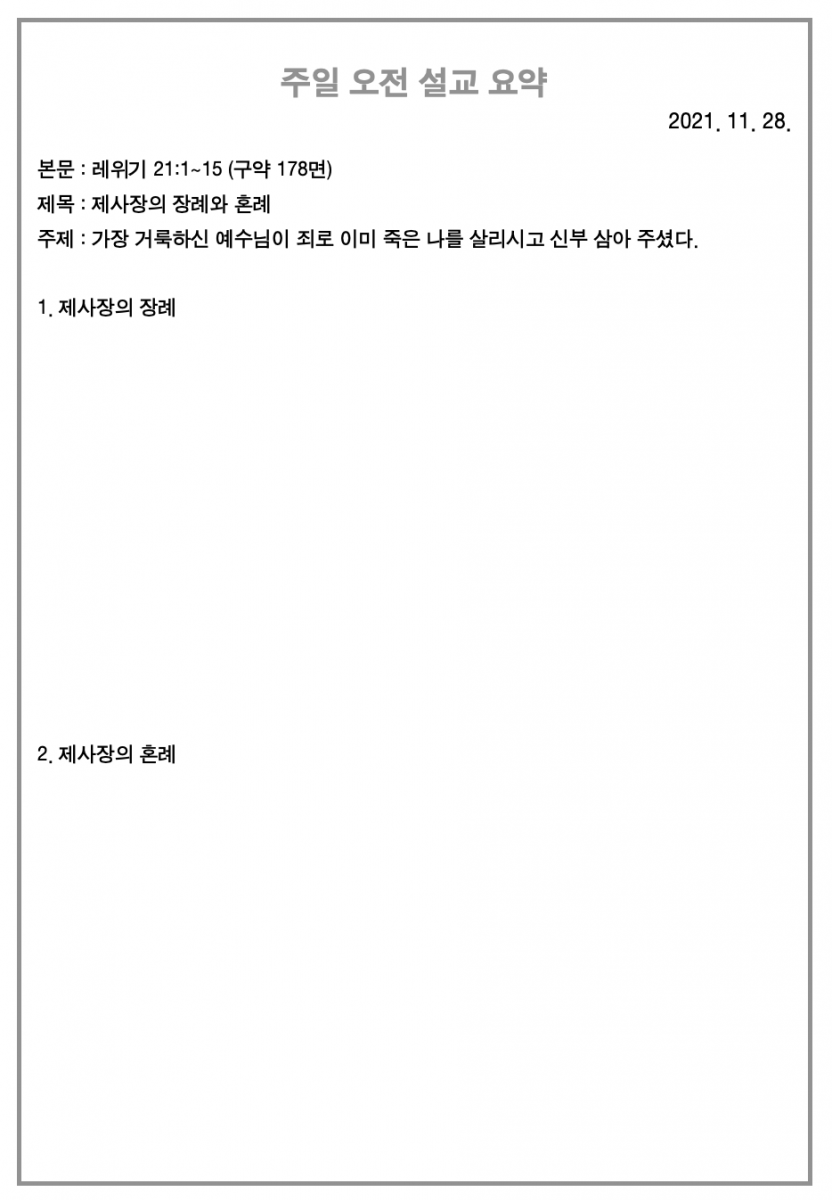 주일 오전 설교 요약

2021. 11. 28.

본문 : 레위기 21:1~15 (구약 178면)

제목 : 제사장의 장례와 혼례

주제 : 가장 거룩하신 예수님이 죄로 이미 죽은 나를 살리시고 신부 삼아 주셨다.

1. 제사장의 장례

2. 제사장의 혼례